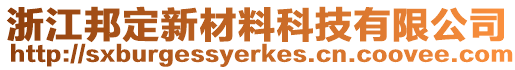 浙江邦定新材料科技有限公司
http://sxburgessyerkes.cn.coovee.com